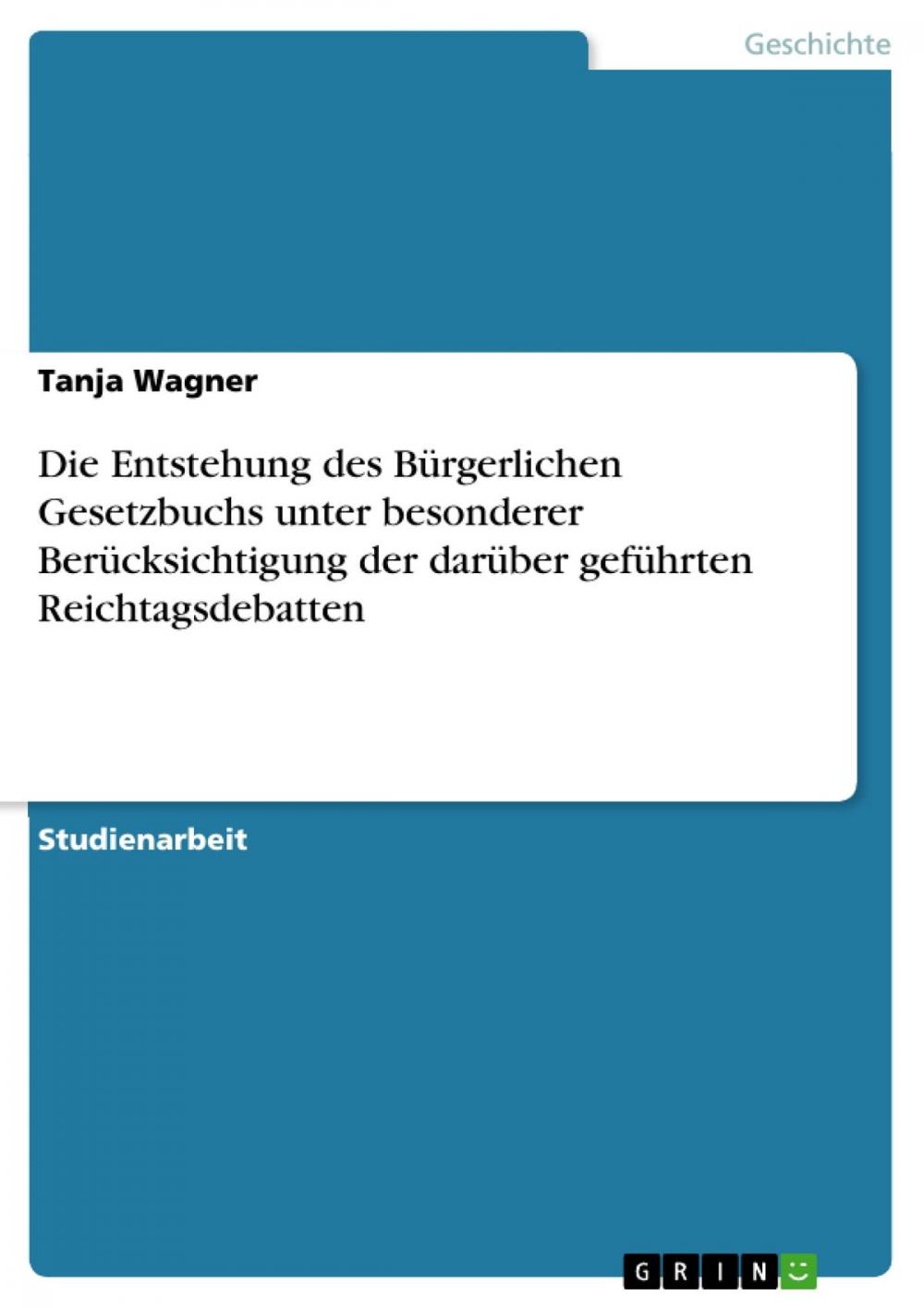 Geschichte

Tanja Wagner

Die Entstehung des Bürgerlichen Gesetzbuchs unter besonderer Berücksichtigung der darüber geführten Reichtagsdebatten

Studienarbeit

GRIN